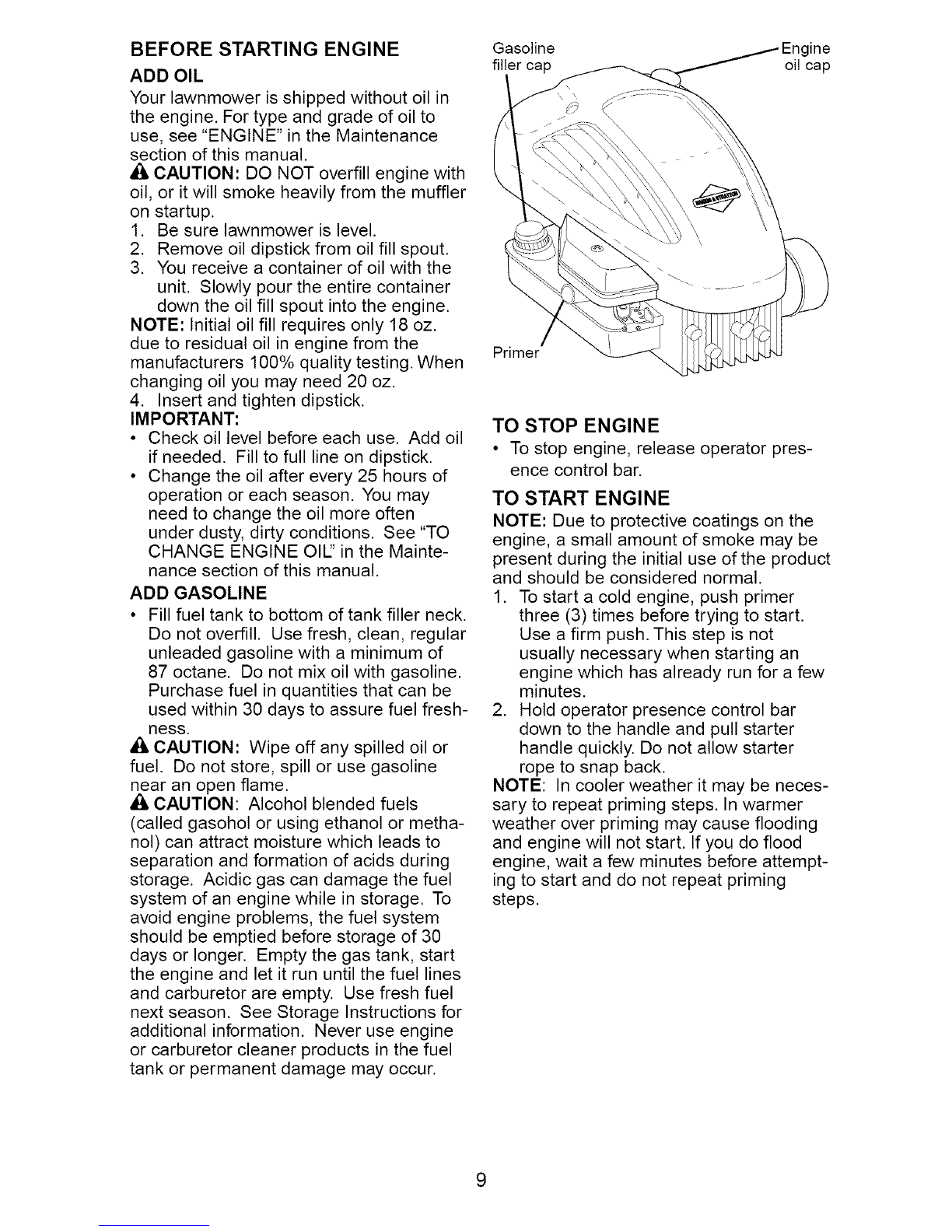 BEFORE STARTING ENGINE

ADD OIL

Your lawnmower is shipped without oil in the engine. For type and grade of oil to use, see "ENGINE" in the Maintenance section of this manual.

CAUTION: DO NOT overfill engine with oil, or it will smoke heavily from the muffler on startup.

1. Be sure lawnmower is level.
2. Remove oil dipstick from oil fill spout.
3. You receive a container of oil with the unit. Slowly pour the entire container down the oil fill spout into the engine.

NOTE: Initial oil fill requires only 18 oz. due to residual oil in engine from the manufacturers 100% quality testing. When changing oil you may need 20 oz.

4. Insert and tighten dipstick.

IMPORTANT:

• Check oil level before each use. Add oil if needed. Fill to full line on dipstick.
• Change the oil after every 25 hours of operation or each season. You may need to change the oil more often under dusty, dirty conditions. See "TO CHANGE ENGINE OIL" in the Maintenance section of this manual.

ADD GASOLINE

• Fill fuel tank to bottom of tank filler neck. Do not overfill. Use fresh, clean, regular unleaded gasoline with a minimum of 87 octane. Do not mix oil with gasoline. Purchase fuel in quantities that can be used within 30 days to assure fuel freshness.

CAUTION: Wipe off any spilled oil or fuel. Do not store, spill or use gasoline near an open flame.

CAUTION: Alcohol blended fuels (called gasohol or using ethanol or methanol) can attract moisture which leads to separation and formation of acids during storage. Acidic gas can damage the fuel system of an engine while in storage. To avoid engine problems, the fuel system should be emptied before storage of 30 days or longer. Empty the gas tank, start the engine and let it run until the fuel lines and carburetor are empty. Use fresh fuel next season. See Storage Instructions for additional information. Never use engine or carburetor cleaner products in the fuel tank or permanent damage may occur.

Gasoline filler cap

Engine oil cap

Primer

TO STOP ENGINE

• To stop engine, release operator presence control bar.

TO START ENGINE

NOTE: Due to protective coatings on the engine, a small amount of smoke may be present during the initial use of the product and should be considered normal.

1. To start a cold engine, push primer three (3) times before trying to start. Use a firm push. This step is not usually necessary when starting an engine which has already run for a few minutes.
2. Hold operator presence control bar down to the handle and pull starter handle quickly. Do not allow starter rope to snap back.

NOTE: In cooler weather it may be necessary to repeat priming steps. In warmer weather over priming may cause flooding and engine will not start. If you do flood engine, wait a few minutes before attempting to start and do not repeat priming steps.

9